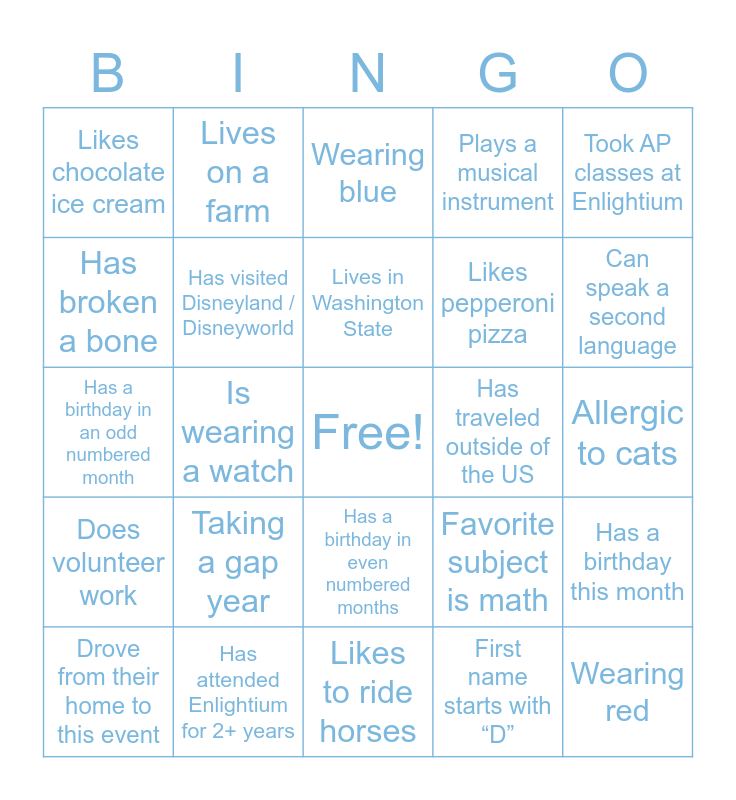 | B | I | N | G | O |
|---|---|---|---|---|
| Likes chocolate ice cream | Lives on a farm | Wearing blue | Plays a musical instrument | Took AP classes at Enlightium |
| Has broken a bone | Has visited Disneyland / Disneyworld | Lives in Washington State | Likes pepperoni pizza | Can speak a second language |
| Has a birthday in an odd numbered month | Is wearing a watch | Free! | Has traveled outside of the US | Allergic to cats |
| Does volunteer work | Taking a gap year | Has a birthday in even numbered months | Favorite subject is math | Has a birthday this month |
| Drove from their home to this event | Has attended Enlightium for 2+ years | Likes to ride horses | First name starts with “D” | Wearing red |